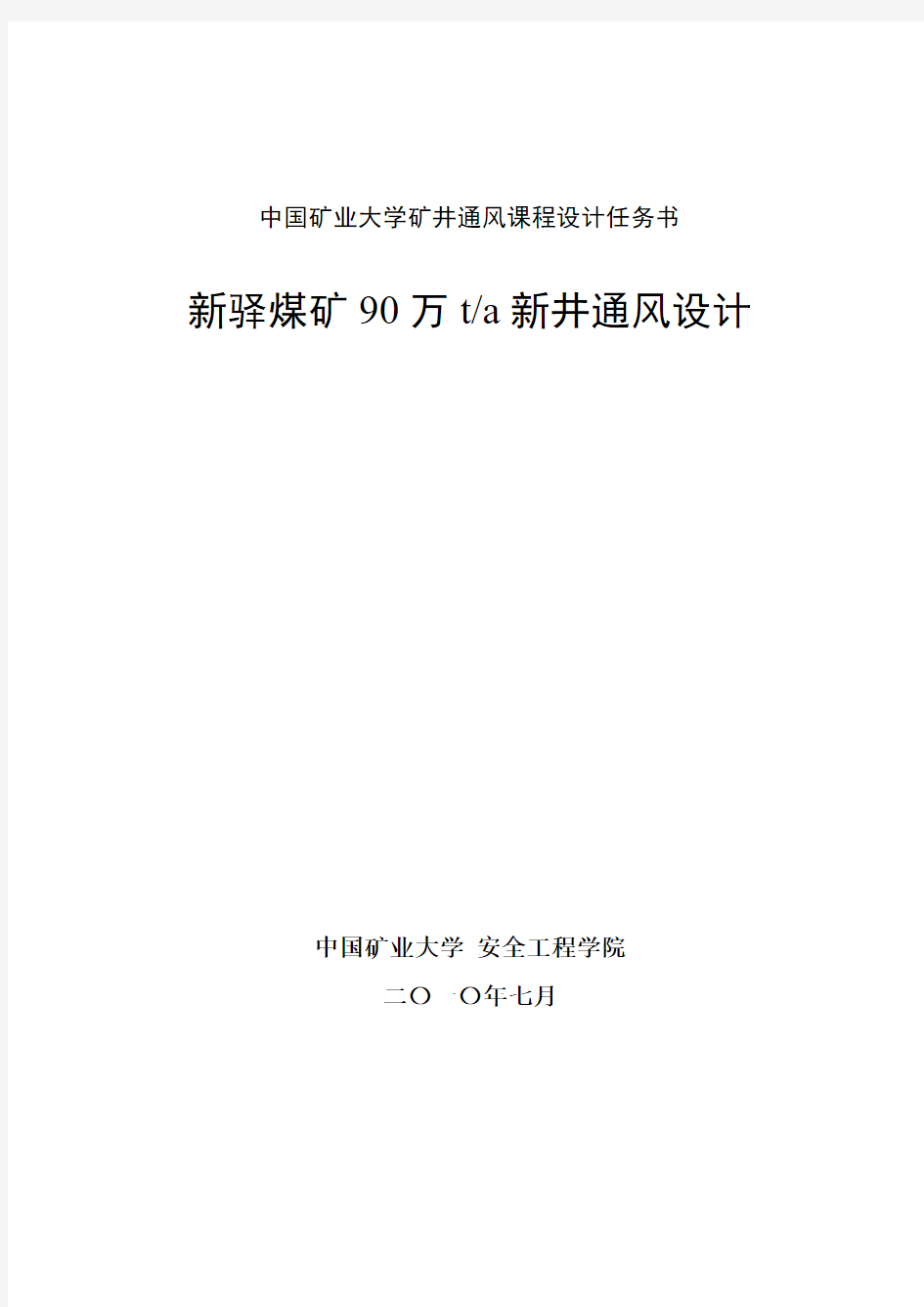 中国矿业大学矿井通风课程设计任务书

新驿煤矿 90 万 t/a 新井通风设计

中国矿业大学 安全工程学院

二〇一〇年七月